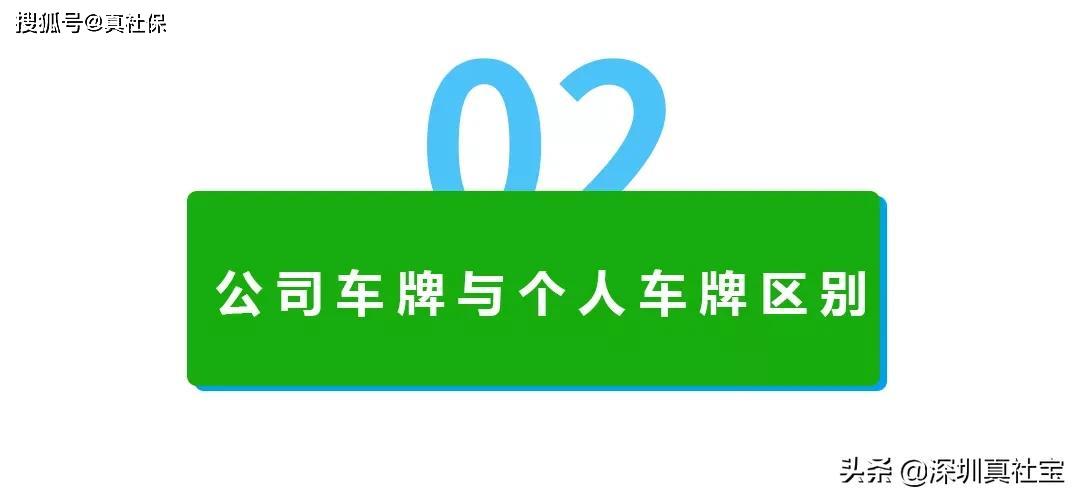 搜狐号@真社保

02

公司车牌与个人车牌区别

头条 @深圳真社宝